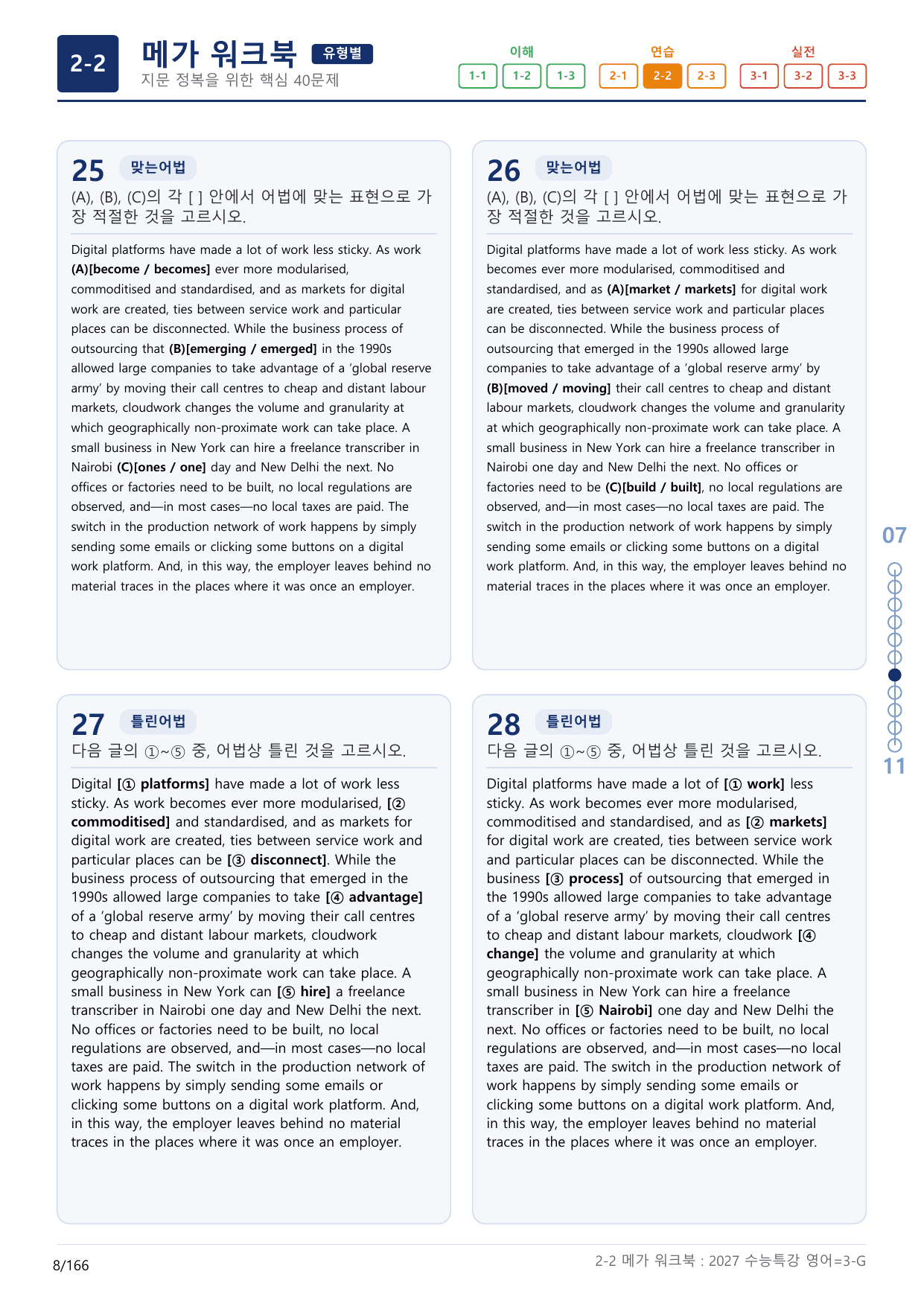 2-2 메가 워크북 유형별
지문 정복을 위한 핵심 40문제

이해
1-1 1-2 1-3
연습
2-1 2-2 2-3
실전
3-1 3-2 3-3

25 맞는어법
(A), (B), (C)의 각 [ ] 안에서 어법에 맞는 표현으로 가장 적절한 것을 고르시오.

Digital platforms have made a lot of work less sticky. As work (A)[become / becomes] ever more modularised, commoditised and standardised, and as markets for digital work are created, ties between service work and particular places can be disconnected. While the business process of outsourcing that (B)[emerging / emerged] in the 1990s allowed large companies to take advantage of a 'global reserve army' by moving their call centres to cheap and distant labour markets, cloudwork changes the volume and granularity at which geographically non-proximate work can take place. A small business in New York can hire a freelance transcriber in Nairobi (C)[ones / one] day and New Delhi the next. No offices or factories need to be built, no local regulations are observed, and—in most cases—no local taxes are paid. The switch in the production network of work happens by simply sending some emails or clicking some buttons on a digital work platform. And, in this way, the employer leaves behind no material traces in the places where it was once an employer.

26 맞는어법
(A), (B), (C)의 각 [ ] 안에서 어법에 맞는 표현으로 가장 적절한 것을 고르시오.

Digital platforms have made a lot of work less sticky. As work becomes ever more modularised, commoditised and standardised, and as (A)[market / markets] for digital work are created, ties between service work and particular places can be disconnected. While the business process of outsourcing that emerged in the 1990s allowed large companies to take advantage of a 'global reserve army' by (B)[moved / moving] their call centres to cheap and distant labour markets, cloudwork changes the volume and granularity at which geographically non-proximate work can take place. A small business in New York can hire a freelance transcriber in Nairobi one day and New Delhi the next. No offices or factories need to be (C)[build / built], no local regulations are observed, and—in most cases—no local taxes are paid. The switch in the production network of work happens by simply sending some emails or clicking some buttons on a digital work platform. And, in this way, the employer leaves behind no material traces in the places where it was once an employer.

27 틀린어법
다음 글의 ①~⑤ 중, 어법상 틀린 것을 고르시오.

Digital [① platforms] have made a lot of work less sticky. As work becomes ever more modularised, [② commoditised] and standardised, and as markets for digital work are created, ties between service work and particular places can be [③ disconnect]. While the business process of outsourcing that emerged in the 1990s allowed large companies to take [④ advantage] of a 'global reserve army' by moving their call centres to cheap and distant labour markets, cloudwork changes the volume and granularity at which geographically non-proximate work can take place. A small business in New York can [⑤ hire] a freelance transcriber in Nairobi one day and New Delhi the next. No offices or factories need to be built, no local regulations are observed, and—in most cases—no local taxes are paid. The switch in the production network of work happens by simply sending some emails or clicking some buttons on a digital work platform. And, in this way, the employer leaves behind no material traces in the places where it was once an employer.

28 틀린어법
다음 글의 ①~⑤ 중, 어법상 틀린 것을 고르시오.

Digital platforms have made a lot of [① work] less sticky. As work becomes ever more modularised, commoditised and standardised, and as [② markets] for digital work are created, ties between service work and particular places can be disconnected. While the business [③ process] of outsourcing that emerged in the 1990s allowed large companies to take advantage of a 'global reserve army' by moving their call centres to cheap and distant labour markets, cloudwork [④ change] the volume and granularity at which geographically non-proximate work can take place. A small business in New York can hire a freelance transcriber in [⑤ Nairobi] one day and New Delhi the next. No offices or factories need to be built, no local regulations are observed, and—in most cases—no local taxes are paid. The switch in the production network of work happens by simply sending some emails or clicking some buttons on a digital work platform. And, in this way, the employer leaves behind no material traces in the places where it was once an employer.

07
11

8/166
2-2 메가 워크북 : 2027 수능특강 영어=3-G